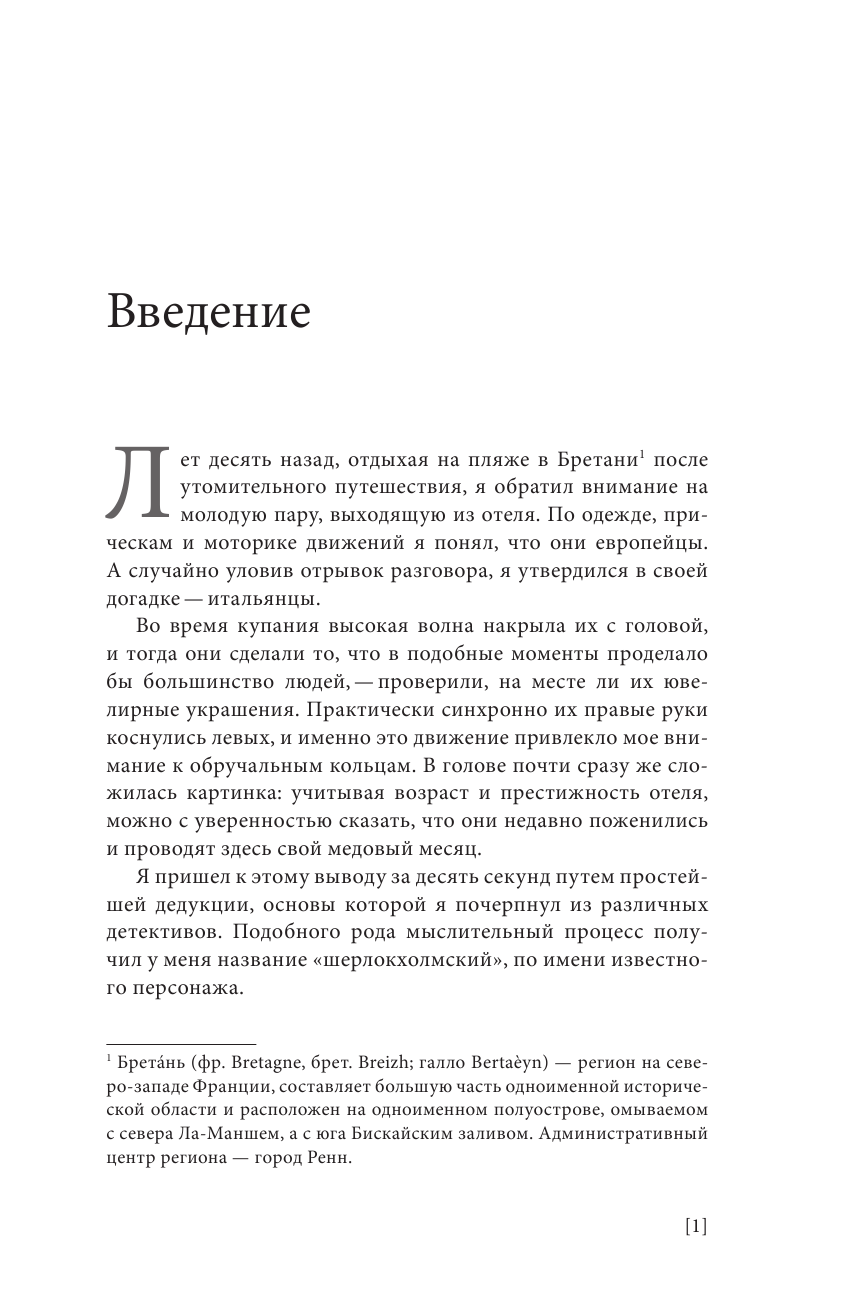 Введение

Лет десять назад, отдыхая на пляже в Бретани$^1$ после утомительного путешествия, я обратил внимание на молодую пару, выходящую из отеля. По одежде, прическам и моторике движений я понял, что они европейцы. А случайно уловив отрывок разговора, я утвердился в своей догадке — итальянцы.

Во время купания высокая волна накрыла их с головой, и тогда они сделали то, что в подобные моменты проделало бы большинство людей, — проверили, на месте ли их ювелирные украшения. Практически синхронно их правые руки коснулись левых, и именно это движение привлекло мое внимание к обручальным кольцам. В голове почти сразу же сложилась картинка: учитывая возраст и престижность отеля, можно с уверенностью сказать, что они недавно поженились и проводят здесь свой медовый месяц.

Я пришел к этому выводу за десять секунд путем простейшей дедукции, основы которой я почерпнул из различных детективов. Подобного рода мыслительный процесс получил у меня название «шерлокхолмский», по имени известного персонажа.

$^1$ Брета́нь (фр. Bretagne, брет. Breizh; галло Bertaèyn) — регион на северо-западе Франции, составляет большую часть одноименной исторической области и расположен на одноименном полуострове, омываемом с севера Ла-Маншем, а с юга Бискайским заливом. Административный центр региона — город Ренн.

[1]